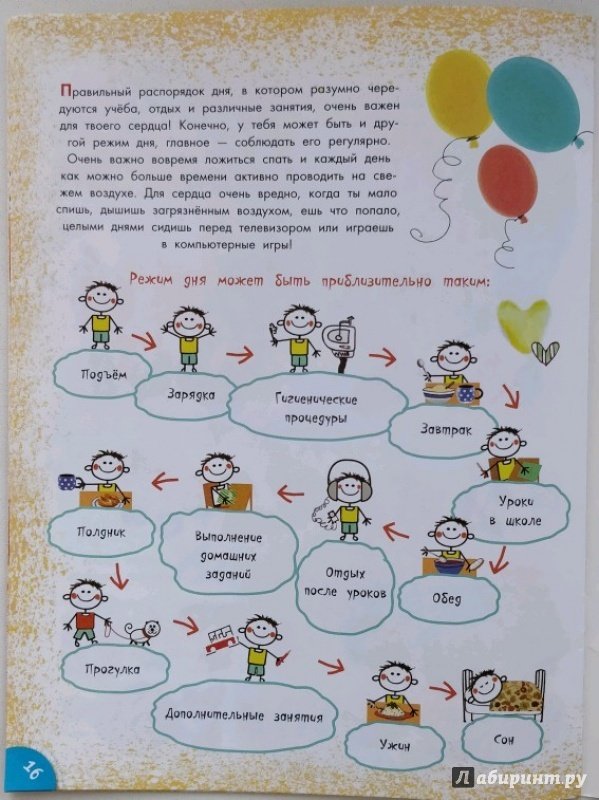 Правильный распорядок дня, в котором разумно чередуются учёба, отдых и различные занятия, очень важен для твоего сердца! Конечно, у тебя может быть и другой режим дня, главное — соблюдать его регулярно. Очень важно вовремя ложиться спать и каждый день как можно больше времени активно проводить на свежем воздухе. Для сердца очень вредно, когда ты мало спишь, дышишь загрязнённым воздухом, ешь что попало, целыми днями сидишь перед телевизором или играешь в компьютерные игры!

Режим дня может быть приблизительно таким:

Подъём

Зарядка

Гигиенические процедуры

Завтрак

Уроки в школе

Обед

Отдых после уроков

Выполнение домашних заданий

Полдник

Прогулка

Дополнительные занятия

Ужин

Сон

16

Лабиринт.ру